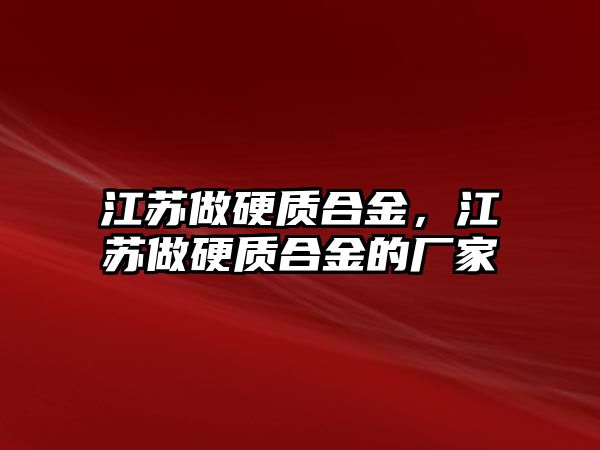 江苏做硬质合金，江苏做硬质合金的厂家